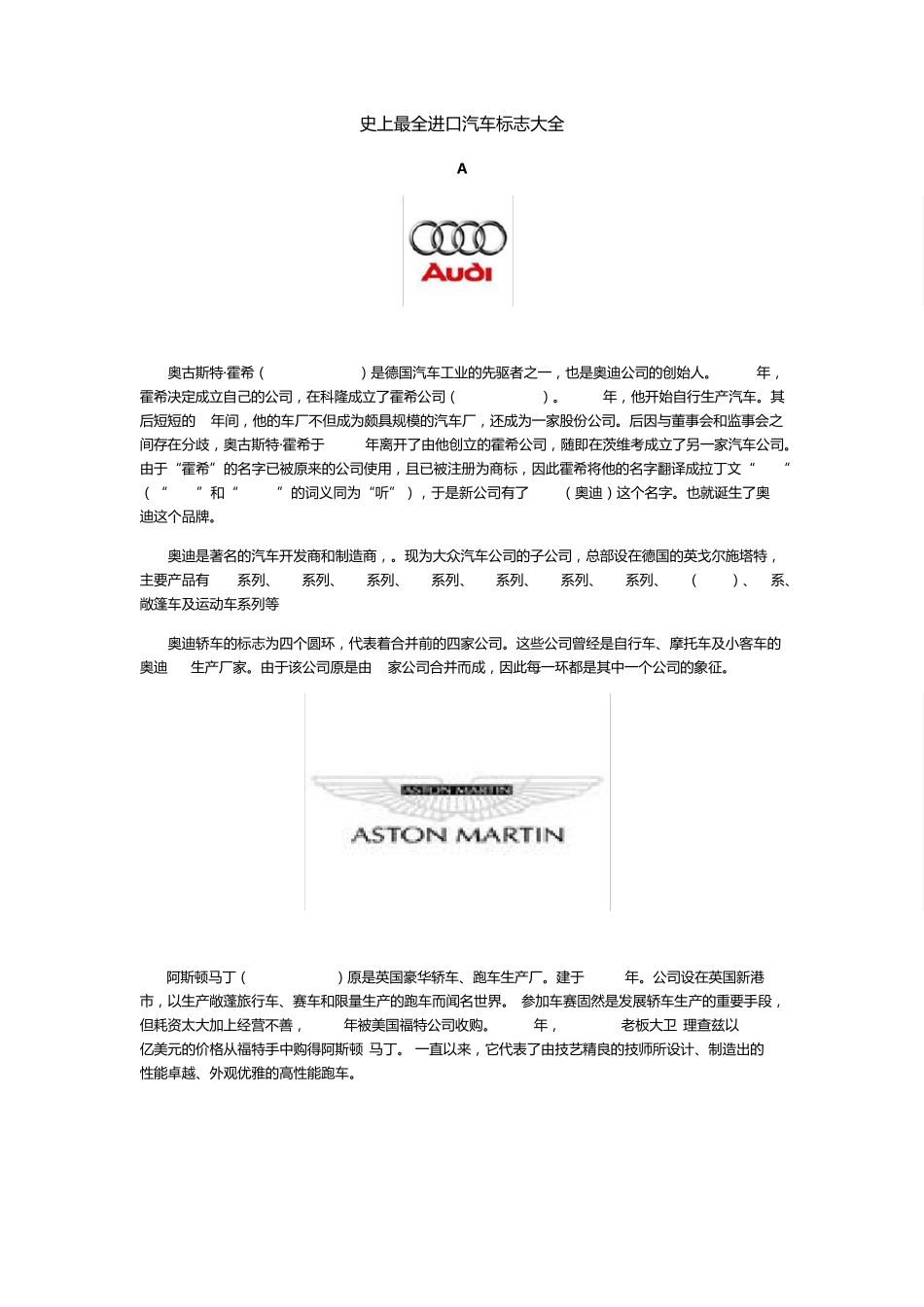 史上最全进口汽车标志大全

A

Audi

奥古斯特·霍希（ ）是德国汽车工业的先驱者之一，也是奥迪公司的创始人。 年，霍希决定成立自己的公司，在科隆成立了霍希公司（ ）。 年，他开始自行生产汽车。其后短短的 年间，他的车厂不但成为颇具规模的汽车厂，还成为一家股份公司。后因与董事会和监事会之间存在分歧，奥古斯特·霍希于 年离开了由他创立的霍希公司，随即在茨维考成立了另一家汽车公司。由于“霍希”的名字已被原来的公司使用，且已被注册为商标，因此霍希将他的名字翻译成拉丁文“ ”（“ ”和“ ”的词义同为“听”），于是新公司有了 （奥迪）这个名字。也就诞生了奥迪这个品牌。

奥迪是著名的汽车开发商和制造商，。现为大众汽车公司的子公司，总部设在德国的英戈尔施塔特，主要产品有 系列、 系列、 系列、 系列、 系列、 系列、 系列、 （ ）、 系、敞篷车及运动车系列等

奥迪轿车的标志为四个圆环，代表着合并前的四家公司。这些公司曾经是自行车、摩托车及小客车的奥迪 生产厂家。由于该公司原是由 家公司合并而成，因此每一环都是其中一个公司的象征。

ASTON MARTIN
ASTON MARTIN

阿斯顿马丁（ ）原是英国豪华轿车、跑车生产厂。建于 年。公司设在英国新港市，以生产敞篷旅行车、赛车和限量生产的跑车而闻名世界。 参加车赛固然是发展轿车生产的重要手段，但耗资太大加上经营不善， 年被美国福特公司收购。 年， 老板大卫 理查兹以 亿美元的价格从福特手中购得阿斯顿 马丁。 一直以来，它代表了由技艺精良的技师所设计、制造出的性能卓越、外观优雅的高性能跑车。